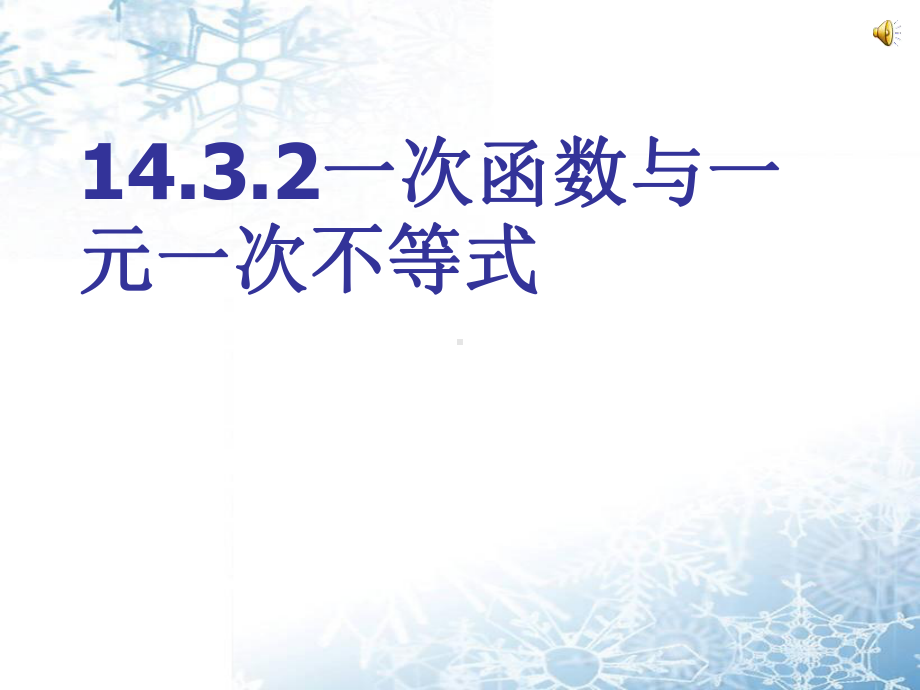 14.3.2一次函数与一元一次不等式